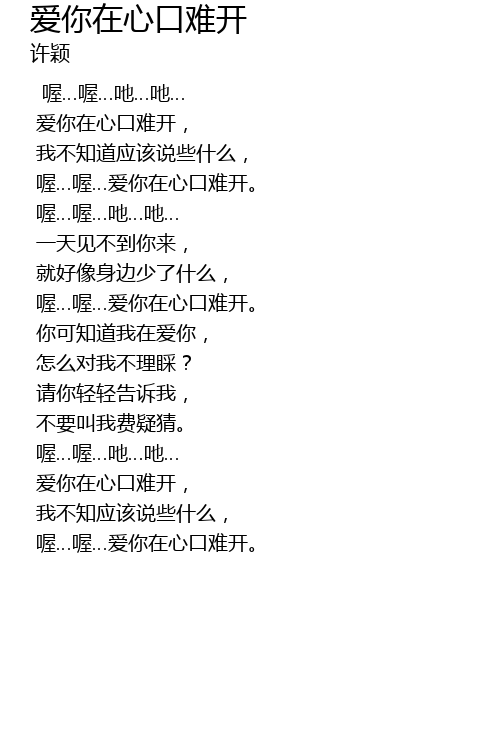 爱你在心口难开
许颖

喔...喔...吔...吔...
爱你在心口难开，
我不知道应该说些什么，
喔...喔...爱你在心口难开。
喔...喔...吔...吔...
一天见不到你来，
就好像身边少了什么，
喔...喔...爱你在心口难开。
你可知道我在爱你，
怎么对我不理睬？
请你轻轻告诉我，
不要叫我费疑猜。
喔...喔...吔...吔...
爱你在心口难开，
我不知应该说些什么，
喔...喔...爱你在心口难开。